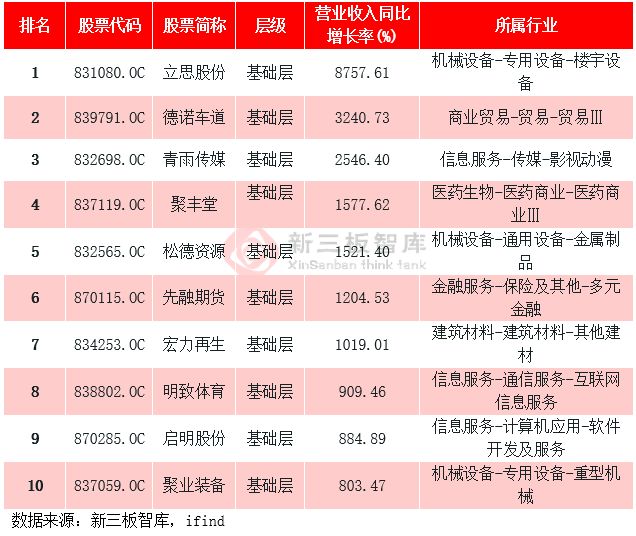 | 排名 | 股票代码 | 股票简称 | 层级 | 营业收入同比增长率(%) | 所属行业 |
|---|---|---|---|---|---|
| 1 | 831080.OC | 立思股份 | 基础层 | 8757.61 | 机械设备-专用设备-楼宇设备 |
| 2 | 839791.OC | 德诺车道 | 基础层 | 3240.73 | 商业贸易-贸易-贸易Ⅲ |
| 3 | 832698.OC | 青雨传媒 | 基础层 | 2546.40 | 信息服务-传媒-影视动漫 |
| 4 | 837119.OC | 聚丰堂 | 基础层 | 1577.62 | 医药生物-医药商业-医药商业Ⅲ |
| 5 | 832565.OC | 松德资源 | 基础层 | 1521.40 | 机械设备-通用设备-金属制品 |
| 6 | 870115.OC | 先融期货 | 基础层 | 1204.53 | 金融服务-保险及其他-多元金融 |
| 7 | 834253.OC | 宏力再生 | 基础层 | 1019.01 | 建筑材料-建筑材料-其他建材 |
| 8 | 838802.OC | 明致体育 | 基础层 | 909.46 | 信息服务-通信服务-互联网信息服务 |
| 9 | 870285.OC | 启明股份 | 基础层 | 884.89 | 信息服务-计算机应用-软件开发及服务 |
| 10 | 837059.OC | 聚业装备 | 基础层 | 803.47 | 机械设备-专用设备-重型机械 |

新三板智库
XinSanban think tank

数据来源：新三板智库，ifind